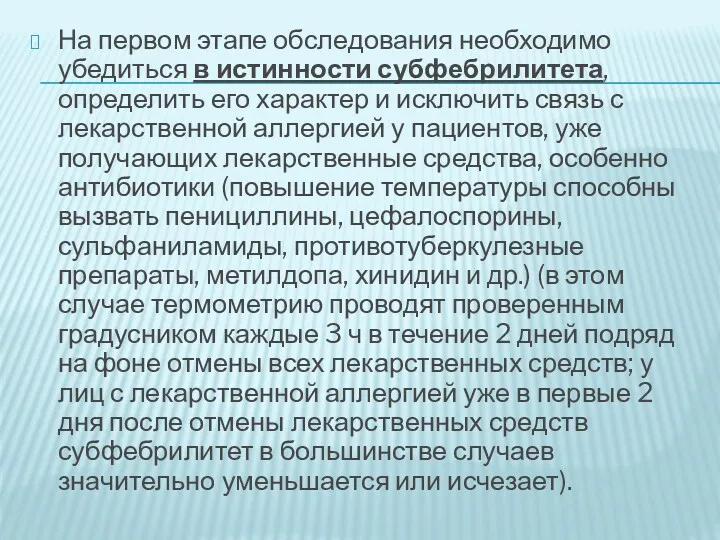 На первом этапе обследования необходимо убедиться в истинности субфебрилитета, определить его характер и исключить связь с лекарственной аллергией у пациентов, уже получающих лекарственные средства, особенно антибиотики (повышение температуры способны вызвать пенициллины, цефалоспорины, сульфаниламиды, противотуберкулезные препараты, метилдопа, хинидин и др.) (в этом случае термометрию проводят проверенным градусником каждые 3 ч в течение 2 дней подряд на фоне отмены всех лекарственных средств; у лиц с лекарственной аллергией уже в первые 2 дня после отмены лекарственных средств субфебрилитет в большинстве случаев значительно уменьшается или исчезает).